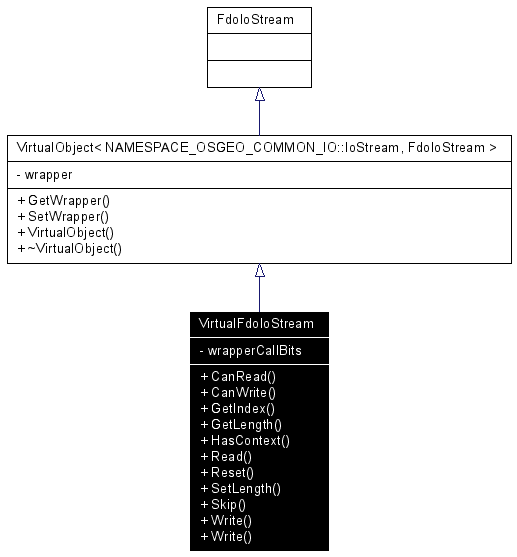 FdoIoStream

VirtualObject< NAMESPACE_OSGEO_COMMON_IO::IoStream, FdoIoStream >

- wrapper

+ GetWrapper()
+ SetWrapper()
+ VirtualObject()
+ ~VirtualObject()

VirtualFdoIoStream

- wrapperCallBits

+ CanRead()
+ CanWrite()
+ GetIndex()
+ GetLength()
+ HasContext()
+ Read()
+ Reset()
+ SetLength()
+ Skip()
+ Write()
+ Write()